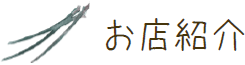 お店紹介